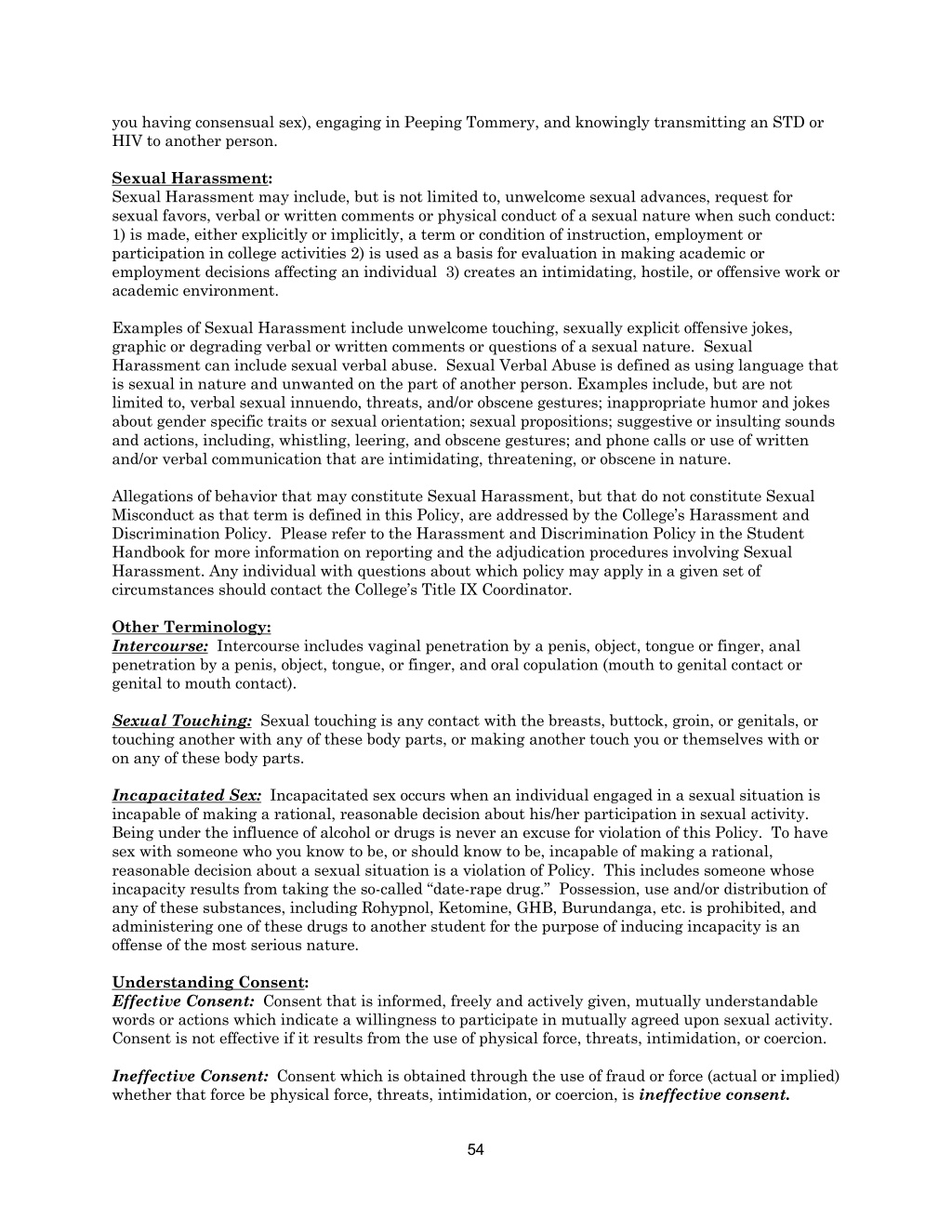 you having consensual sex), engaging in Peeping Tommery, and knowingly transmitting an STD or HIV to another person.

Sexual Harassment:
Sexual Harassment may include, but is not limited to, unwelcome sexual advances, request for sexual favors, verbal or written comments or physical conduct of a sexual nature when such conduct: 1) is made, either explicitly or implicitly, a term or condition of instruction, employment or participation in college activities 2) is used as a basis for evaluation in making academic or employment decisions affecting an individual 3) creates an intimidating, hostile, or offensive work or academic environment.

Examples of Sexual Harassment include unwelcome touching, sexually explicit offensive jokes, graphic or degrading verbal or written comments or questions of a sexual nature. Sexual Harassment can include sexual verbal abuse. Sexual Verbal Abuse is defined as using language that is sexual in nature and unwanted on the part of another person. Examples include, but are not limited to, verbal sexual innuendo, threats, and/or obscene gestures; inappropriate humor and jokes about gender specific traits or sexual orientation; sexual propositions; suggestive or insulting sounds and actions, including, whistling, leering, and obscene gestures; and phone calls or use of written and/or verbal communication that are intimidating, threatening, or obscene in nature.

Allegations of behavior that may constitute Sexual Harassment, but that do not constitute Sexual Misconduct as that term is defined in this Policy, are addressed by the College's Harassment and Discrimination Policy. Please refer to the Harassment and Discrimination Policy in the Student Handbook for more information on reporting and the adjudication procedures involving Sexual Harassment. Any individual with questions about which policy may apply in a given set of circumstances should contact the College's Title IX Coordinator.

Other Terminology:
Intercourse: Intercourse includes vaginal penetration by a penis, object, tongue or finger, anal penetration by a penis, object, tongue, or finger, and oral copulation (mouth to genital contact or genital to mouth contact).

Sexual Touching: Sexual touching is any contact with the breasts, buttock, groin, or genitals, or touching another with any of these body parts, or making another touch you or themselves with or on any of these body parts.

Incapacitated Sex: Incapacitated sex occurs when an individual engaged in a sexual situation is incapable of making a rational, reasonable decision about his/her participation in sexual activity. Being under the influence of alcohol or drugs is never an excuse for violation of this Policy. To have sex with someone who you know to be, or should know to be, incapable of making a rational, reasonable decision about a sexual situation is a violation of Policy. This includes someone whose incapacity results from taking the so-called "date-rape drug." Possession, use and/or distribution of any of these substances, including Rohypnol, Ketomine, GHB, Burundanga, etc. is prohibited, and administering one of these drugs to another student for the purpose of inducing incapacity is an offense of the most serious nature.

Understanding Consent:
Effective Consent: Consent that is informed, freely and actively given, mutually understandable words or actions which indicate a willingness to participate in mutually agreed upon sexual activity. Consent is not effective if it results from the use of physical force, threats, intimidation, or coercion.

Ineffective Consent: Consent which is obtained through the use of fraud or force (actual or implied) whether that force be physical force, threats, intimidation, or coercion, is ineffective consent.

54